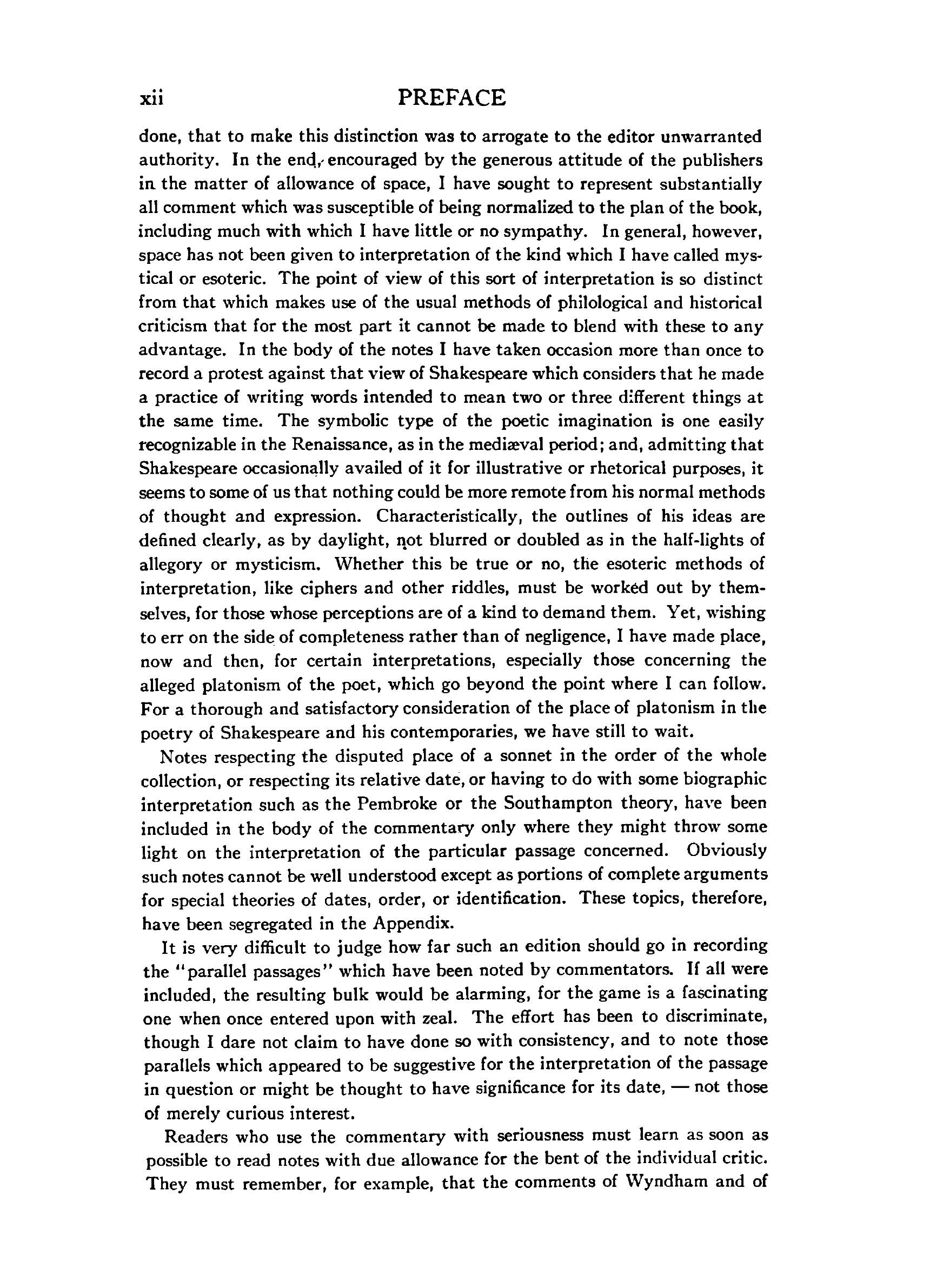 xii PREFACE

done, that to make this distinction was to arrogate to the editor unwarranted authority. In the end, encouraged by the generous attitude of the publishers in the matter of allowance of space, I have sought to represent substantially all comment which was susceptible of being normalized to the plan of the book, including much with which I have little or no sympathy. In general, however, space has not been given to interpretation of the kind which I have called mystical or esoteric. The point of view of this sort of interpretation is so distinct from that which makes use of the usual methods of philological and historical criticism that for the most part it cannot be made to blend with these to any advantage. In the body of the notes I have taken occasion more than once to record a protest against that view of Shakespeare which considers that he made a practice of writing words intended to mean two or three different things at the same time. The symbolic type of the poetic imagination is one easily recognizable in the Renaissance, as in the mediæval period; and, admitting that Shakespeare occasionally availed of it for illustrative or rhetorical purposes, it seems to some of us that nothing could be more remote from his normal methods of thought and expression. Characteristically, the outlines of his ideas are defined clearly, as by daylight, not blurred or doubled as in the half-lights of allegory or mysticism. Whether this be true or no, the esoteric methods of interpretation, like ciphers and other riddles, must be worked out by themselves, for those whose perceptions are of a kind to demand them. Yet, wishing to err on the side of completeness rather than of negligence, I have made place, now and then, for certain interpretations, especially those concerning the alleged platonism of the poet, which go beyond the point where I can follow. For a thorough and satisfactory consideration of the place of platonism in the poetry of Shakespeare and his contemporaries, we have still to wait.

Notes respecting the disputed place of a sonnet in the order of the whole collection, or respecting its relative date, or having to do with some biographic interpretation such as the Pembroke or the Southampton theory, have been included in the body of the commentary only where they might throw some light on the interpretation of the particular passage concerned. Obviously such notes cannot be well understood except as portions of complete arguments for special theories of dates, order, or identification. These topics, therefore, have been segregated in the Appendix.

It is very difficult to judge how far such an edition should go in recording the "parallel passages" which have been noted by commentators. If all were included, the resulting bulk would be alarming, for the game is a fascinating one when once entered upon with zeal. The effort has been to discriminate, though I dare not claim to have done so with consistency, and to note those parallels which appeared to be suggestive for the interpretation of the passage in question or might be thought to have significance for its date, — not those of merely curious interest.

Readers who use the commentary with seriousness must learn as soon as possible to read notes with due allowance for the bent of the individual critic. They must remember, for example, that the comments of Wyndham and of